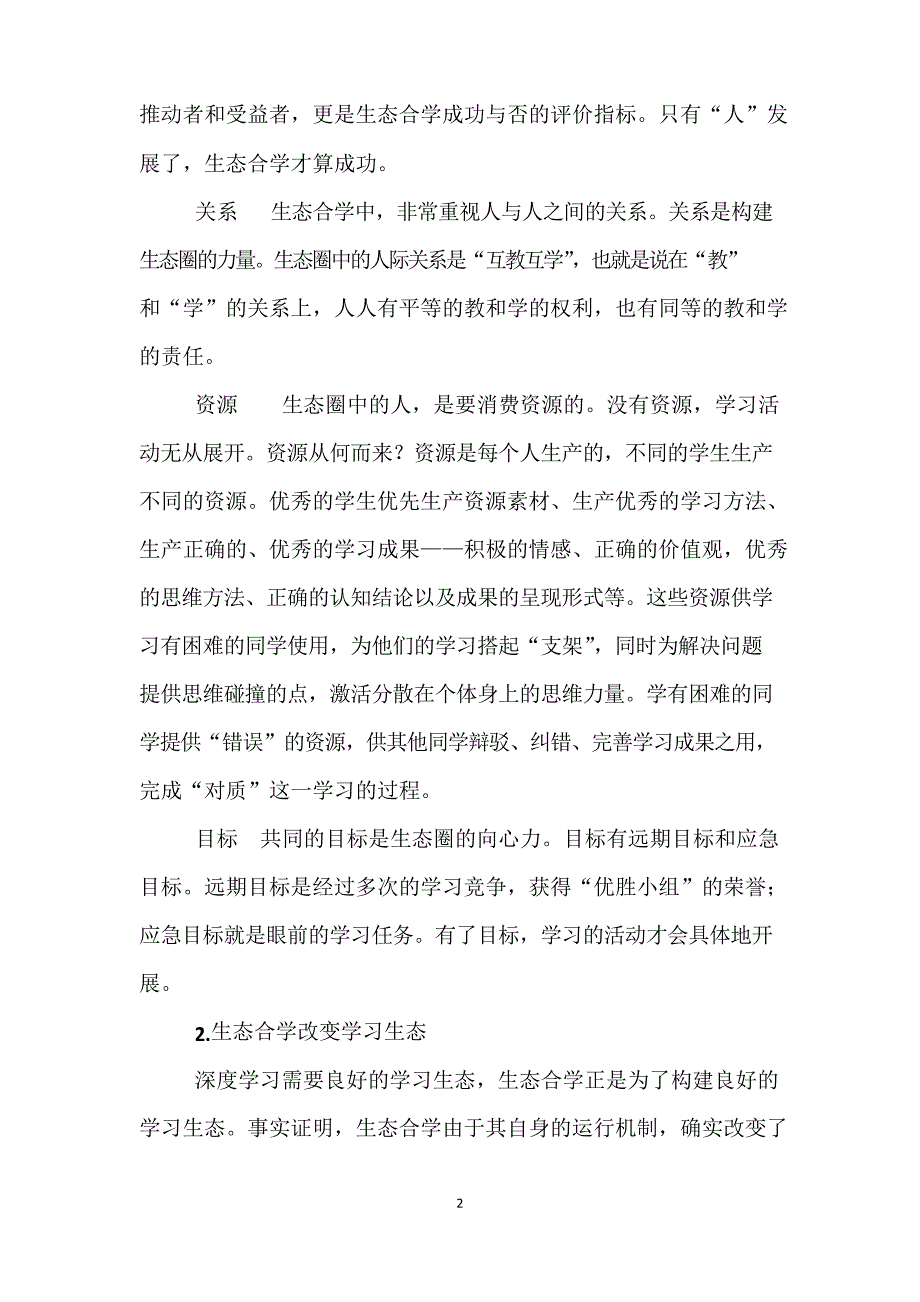 推动者和受益者，更是生态合学成功与否的评价指标。只有“人”发展了，生态合学才算成功。

关系　生态合学中，非常重视人与人之间的关系。关系是构建生态圈的力量。生态圈中的人际关系是“互教互学”，也就是说在“教”和“学”的关系上，人人有平等的教和学的权利，也有同等的教和学的责任。

资源　生态圈中的人，是要消费资源的。没有资源，学习活动无从展开。资源从何而来？资源是每个人生产的，不同的学生生产不同的资源。优秀的学生优先生产资源素材、生产优秀的学习方法、生产正确的、优秀的学习成果——积极的情感、正确的价值观，优秀的思维方法、正确的认知结论以及成果的呈现形式等。这些资源供学习有困难的同学使用，为他们的学习搭起“支架”，同时为解决问题提供思维碰撞的点，激活分散在个体身上的思维力量。学有困难的同学提供“错误”的资源，供其他同学辩驳、纠错、完善学习成果之用，完成“对质”这一学习的过程。

目标　共同的目标是生态圈的向心力。目标有远期目标和应急目标。远期目标是经过多次的学习竞争，获得“优胜小组”的荣誉；应急目标就是眼前的学习任务。有了目标，学习的活动才会具体地开展。

2.生态合学改变学习生态

深度学习需要良好的学习生态，生态合学正是为了构建良好的学习生态。事实证明，生态合学由于其自身的运行机制，确实改变了

2